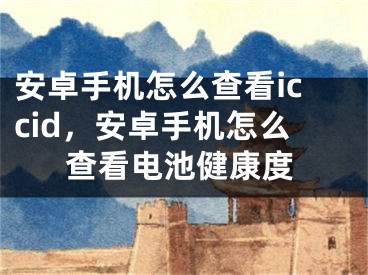 安卓手机怎么查看iccid，安卓手机怎么查看电池健康度